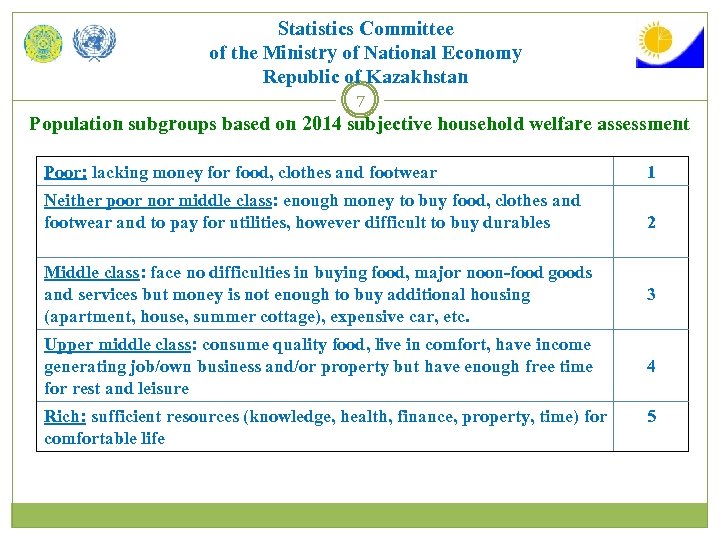 Statistics Committee
of the Ministry of National Economy
Republic of Kazakhstan

7

Population subgroups based on 2014 subjective household welfare assessment

| | |
|---|---|
| Poor: lacking money for food, clothes and footwear | 1 |
| Neither poor nor middle class: enough money to buy food, clothes and footwear and to pay for utilities, however difficult to buy durables | 2 |
| Middle class: face no difficulties in buying food, major noon-food goods and services but money is not enough to buy additional housing (apartment, house, summer cottage), expensive car, etc. | 3 |
| Upper middle class: consume quality food, live in comfort, have income generating job/own business and/or property but have enough free time for rest and leisure | 4 |
| Rich: sufficient resources (knowledge, health, finance, property, time) for comfortable life | 5 |